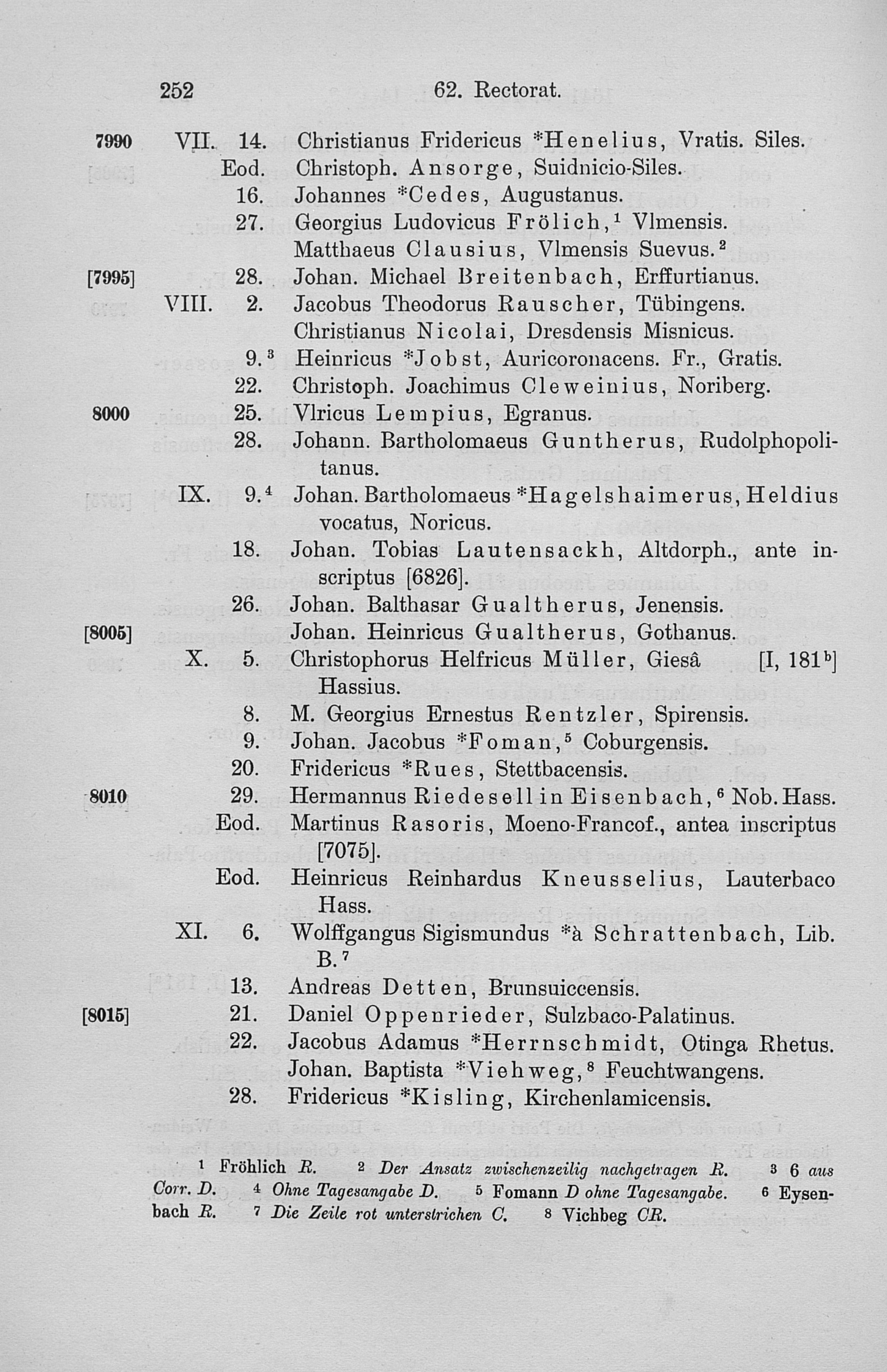 252 62. Rectorat.

7990 VII. 14. Christianus Fridericus *Henelius, Vratis. Siles.
Eod. Christoph. Ansorge, Suidnicio-Siles.
16. Johannes *Cedes, Augustanus.
27. Georgius Ludovicus Frölich,$^1$ Vlmensis.
Matthaeus Clausius, Vlmensis Suevus.$^2$
[7995] 28. Johan. Michael Breitenbach, Erffurtianus.
VIII. 2. Jacobus Theodorus Rauscher, Tübingens.
Christianus Nicolai, Dresdensis Misnicus.
9.$^3$ Heinricus *Jobst, Auricoronacens. Fr., Gratis.
22. Christoph. Joachimus Cleweinius, Noriberg.
8000 25. Vlricus Lempius, Egranus.
28. Johann. Bartholomaeus Guntherus, Rudolphopolitanus.
IX. 9.$^4$ Johan. Bartholomaeus *Hagelshaimerus, Heldius vocatus, Noricus.
18. Johan. Tobias Lautensackh, Altdorph., ante inscriptus [6826].
26. Johan. Balthasar Gualtherus, Jenensis.
[8005] Johan. Heinricus Gualtherus, Gothanus.
X. 5. Christophorus Helfricus Müller, Giesâ Hassius. [I, 181$^b$]
8. M. Georgius Ernestus Rentzler, Spirensis.
9. Johan. Jacobus *Foman,$^5$ Coburgensis.
20. Fridericus *Rues, Stettbacensis.
8010 29. Hermannus Riedesell in Eisenbach,$^6$ Nob. Hass.
Eod. Martinus Rasoris, Moeno-Francof., antea inscriptus [7075].
Eod. Heinricus Reinhardus Kneusselius, Lauterbaco Hass.
XI. 6. Wolffgangus Sigismundus *à Schrattenbach, Lib. B.$^7$
13. Andreas Detten, Brunsuiccensis.
[8015] 21. Daniel Oppenrieder, Sulzbaco-Palatinus.
22. Jacobus Adamus *Herrnschmidt, Otinga Rhetus.
Johan. Baptista *Viehweg,$^8$ Feuchtwangens.
28. Fridericus *Kisling, Kirchenlamicensis.

$^1$ Fröhlich R. $^2$ Der Ansatz zwischenzeilig nachgetragen R. $^3$ 6 aus Corr. D. $^4$ Ohne Tagesangabe D. $^5$ Fomann D ohne Tagesangabe. $^6$ Eysenbach R. $^7$ Die Zeile rot unterstrichen C. $^8$ Vichbeg CR.